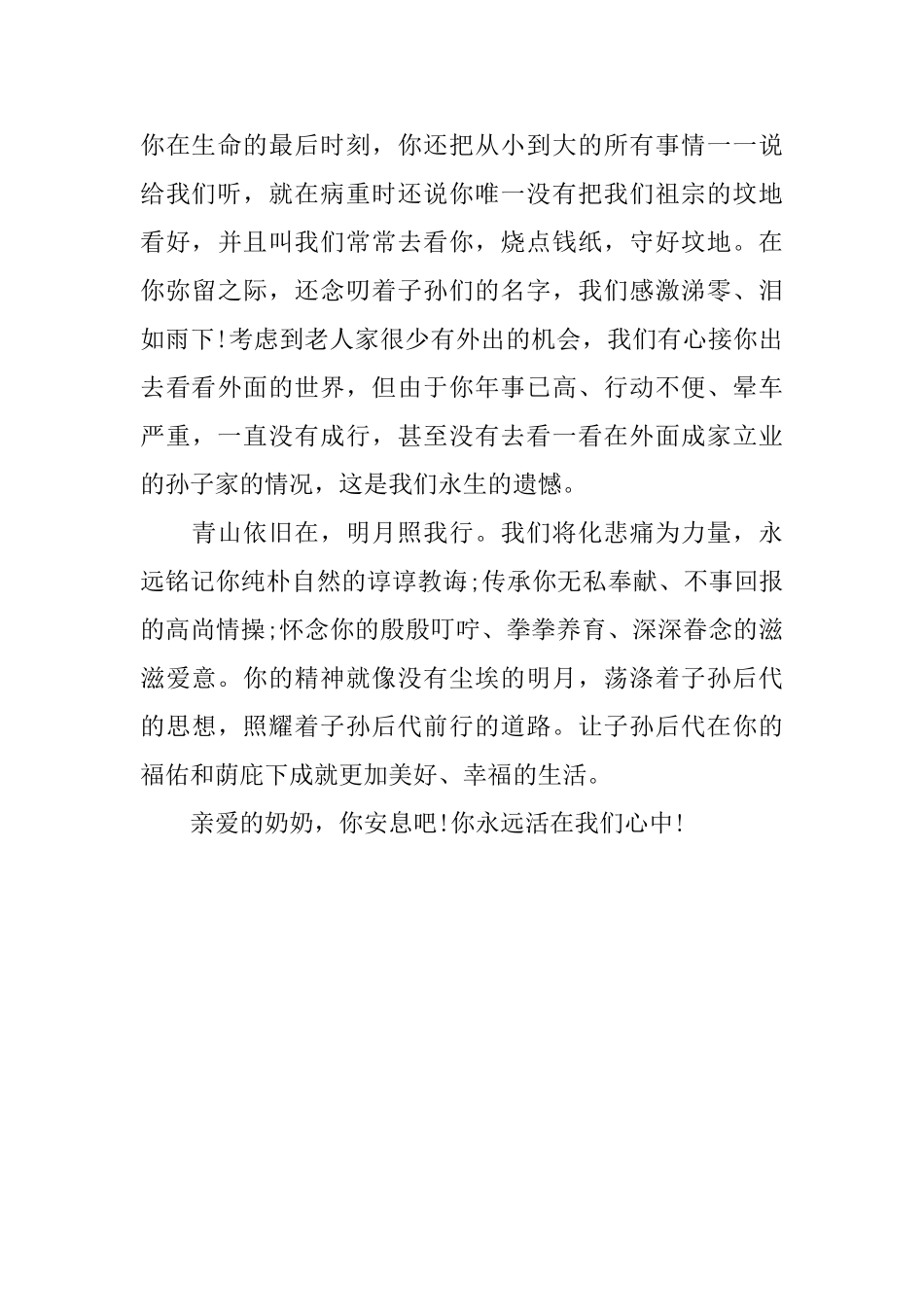 你在生命的最后时刻，你还把从小到大的所有事情一一说给我们听，就在病重时还说你唯一没有把我们祖宗的坟地看好，并且叫我们常常去看你，烧点钱纸，守好坟地。在你弥留之际，还念叨着子孙们的名字，我们感激涕零、泪如雨下!考虑到老人家很少有外出的机会，我们有心接你出去看看外面的世界，但由于你年事已高、行动不便、晕车严重，一直没有成行，甚至没有去看一看在外面成家立业的孙子家的情况，这是我们永生的遗憾。

青山依旧在，明月照我行。我们将化悲痛为力量，永远铭记你纯朴自然的谆谆教诲;传承你无私奉献、不事回报的高尚情操;怀念你的殷殷叮咛、拳拳养育、深深眷念的滋滋爱意。你的精神就像没有尘埃的明月，荡涤着子孙后代的思想，照耀着子孙后代前行的道路。让子孙后代在你的福佑和荫庇下成就更加美好、幸福的生活。

亲爱的奶奶，你安息吧!你永远活在我们心中!